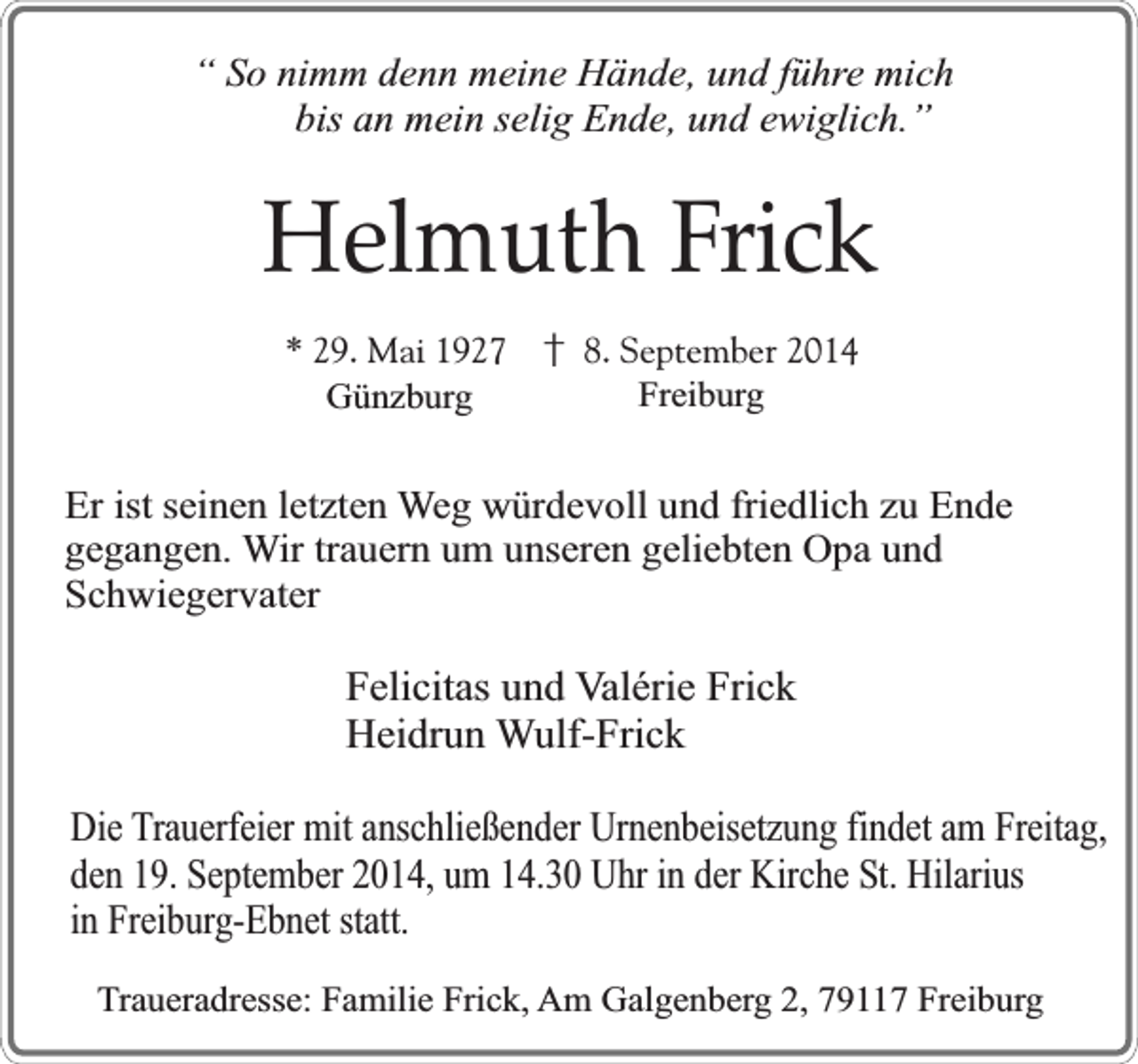 “ So nimm denn meine Hände, und führe mich bis an mein selig Ende, und ewiglich.”

Helmuth Frick

* 29. Mai 1927 † 8. September 2014
Günzburg Freiburg

Er ist seinen letzten Weg würdevoll und friedlich zu Ende gegangen. Wir trauern um unseren geliebten Opa und Schwiegervater

Felicitas und Valérie Frick
Heidrun Wulf-Frick

Die Trauerfeier mit anschließender Urnenbeisetzung findet am Freitag, den 19. September 2014, um 14.30 Uhr in der Kirche St. Hilarius in Freiburg-Ebnet statt.

Traueradresse: Familie Frick, Am Galgenberg 2, 79117 Freiburg